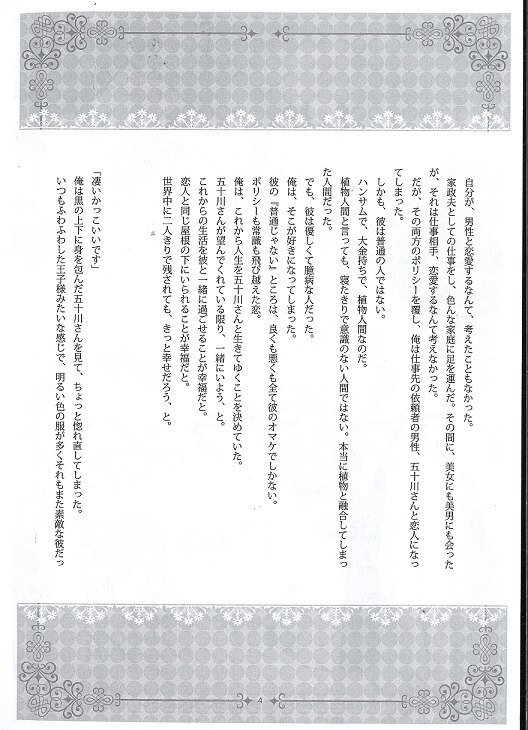 自分が、男性と恋愛するなんて、考えたこともなかった。
家政夫としての仕事をし、色んな家庭に足を運んだ。その間に、美女にも美男にも会ったが、それは仕事相手、恋愛するなんて考えなかった。
だが、その両方のポリシーを覆し、俺は仕事先の依頼者の男性、五十川さんと恋人になってしまった。
しかも、彼は普通の人ではない。
ハンサムで、大金持ちで、植物人間なのだ。
植物人間と言っても、寝たきりで意識のない人間ではない。本当に植物と融合してしまった人間だった。
でも、彼は優しくて臆病な人だった。
俺は、そこが好きになってしまった。
彼の『普通じゃない』ところは、良くも悪くも全て彼のオマケでしかない。
ポリシーも常識も飛び越えた恋。
俺は、これから人生を五十川さんと生きてゆくことを決めていた。
五十川さんが望んでくれている限り、一緒にいよう、と。
これからの生活を彼と一緒に過ごせることが幸福だと。
恋人と同じ屋根の下にいられることが幸福だと。
世界中に二人きりで残されても、きっと幸せだろう、と。

「凄いかっこいいです」
俺は黒の上下に身を包んだ五十川さんを見て、ちょっと惚れ直してしまった。
いつもふわふわした王子様みたいな感じで、明るい色の服が多くそれもまた素敵な彼だっ

4